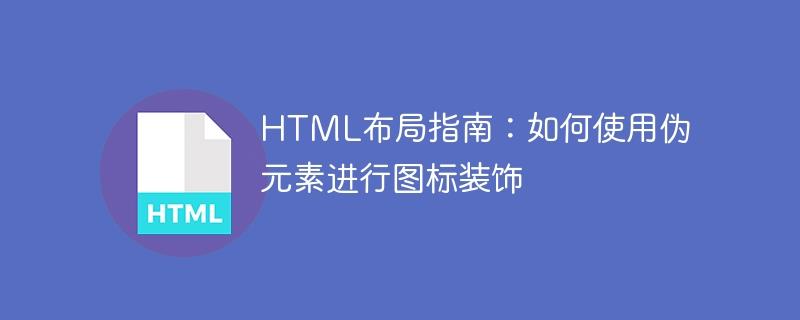 HTML

HTML布局指南：如何使用伪元素进行图标装饰